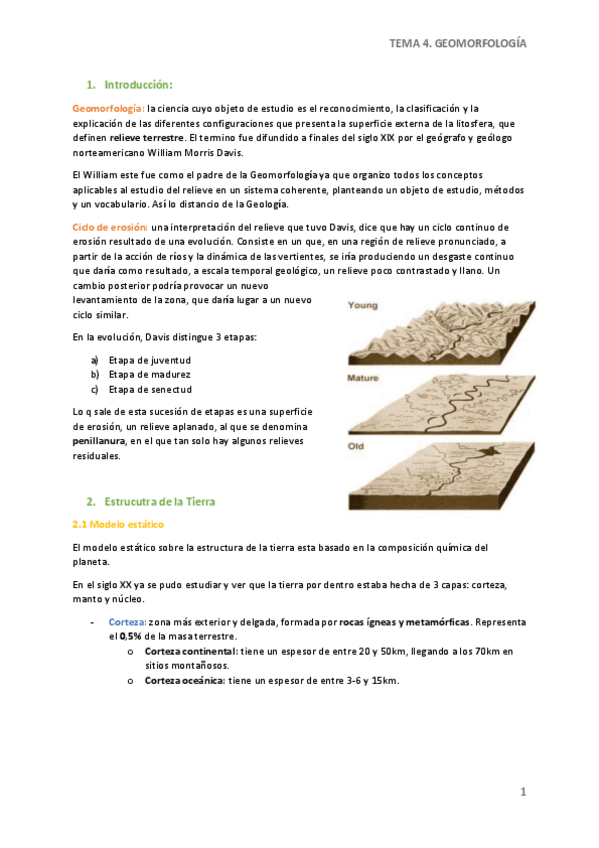 TEMA 4. GEOMORFOLOGÍA

1. Introducción:

Geomorfología: la ciencia cuyo objeto de estudio es el reconocimiento, la clasificación y la explicación de las diferentes configuraciones que presenta la superficie externa de la litosfera, que definen relieve terrestre. El termino fue difundido a finales del siglo XIX por el geógrafo y geólogo norteamericano William Morris Davis.

El William este fue como el padre de la Geomorfología ya que organizo todos los conceptos aplicables al estudio del relieve en un sistema coherente, planteando un objeto de estudio, métodos y un vocabulario. Así lo distancio de la Geología.

Ciclo de erosión: una interpretación del relieve que tuvo Davis, dice que hay un ciclo continuo de erosión resultado de una evolución. Consiste en un que, en una región de relieve pronunciado, a partir de la acción de ríos y la dinámica de las vertientes, se iría produciendo un desgaste continuo que daría como resultado, a escala temporal geológico, un relieve poco contrastado y llano. Un cambio posterior podría provocar un nuevo levantamiento de la zona, que daría lugar a un nuevo ciclo similar.

En la evolución, Davis distingue 3 etapas:

a) Etapa de juventud
b) Etapa de madurez
c) Etapa de senectud

Lo q sale de esta sucesión de etapas es una superficie de erosión, un relieve aplanado, al que se denomina penillanura, en el que tan solo hay algunos relieves residuales.

Young

Mature

Old

2. Estrucutra de la Tierra

2.1 Modelo estático

El modelo estático sobre la estructura de la tierra esta basado en la composición química del planeta.

En el siglo XX ya se pudo estudiar y ver que la tierra por dentro estaba hecha de 3 capas: corteza, manto y núcleo.

- Corteza: zona más exterior y delgada, formada por rocas ígneas y metamórficas. Representa el 0,5% de la masa terrestre.
    o Corteza continental: tiene un espesor de entre 20 y 50km, llegando a los 70km en sitios montañosos.
    o Corteza oceánica: tiene un espesor de entre 3-6 y 15km.

1